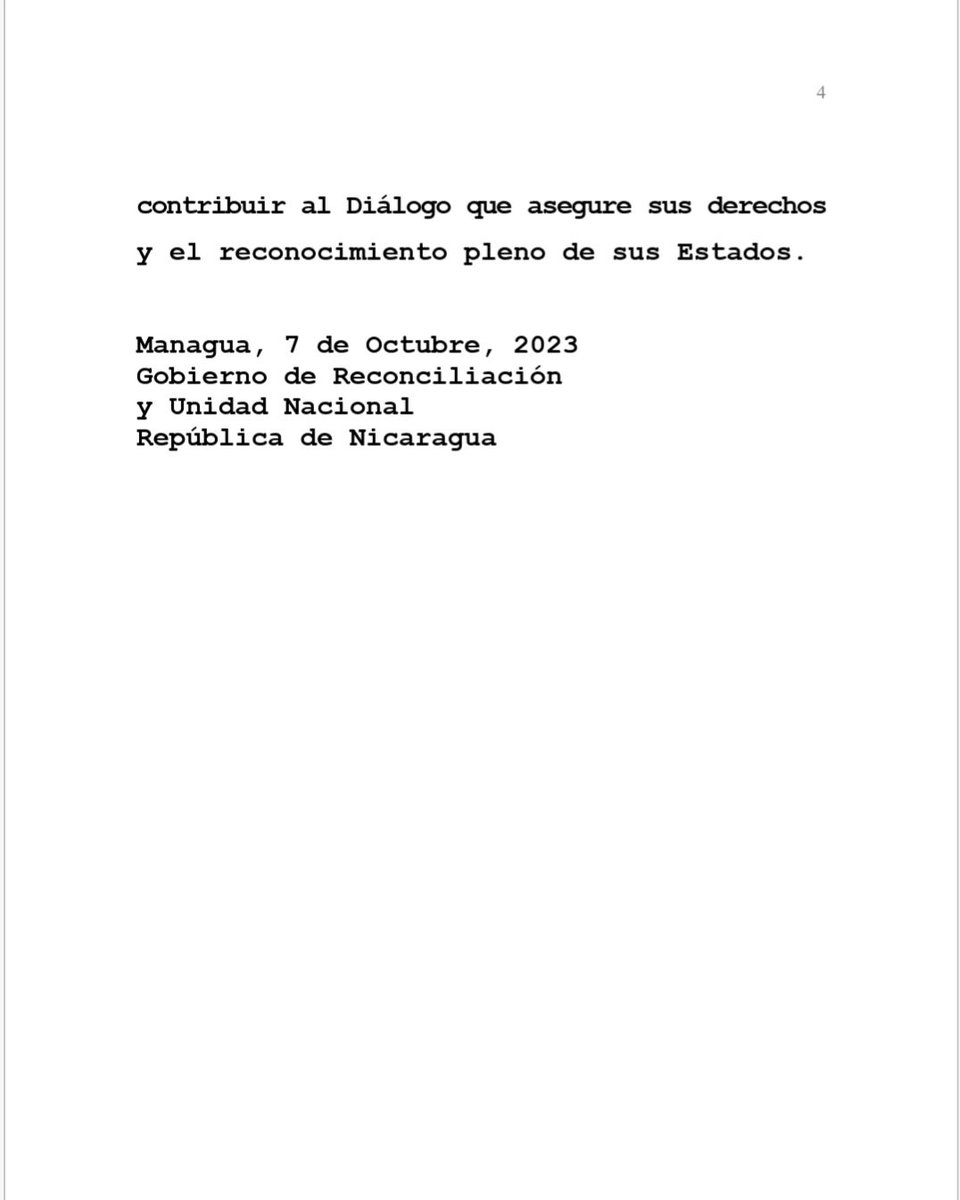 4

contribuir al Diálogo que asegure sus derechos y el reconocimiento pleno de sus Estados.

Managua, 7 de Octubre, 2023
Gobierno de Reconciliación
y Unidad Nacional
República de Nicaragua